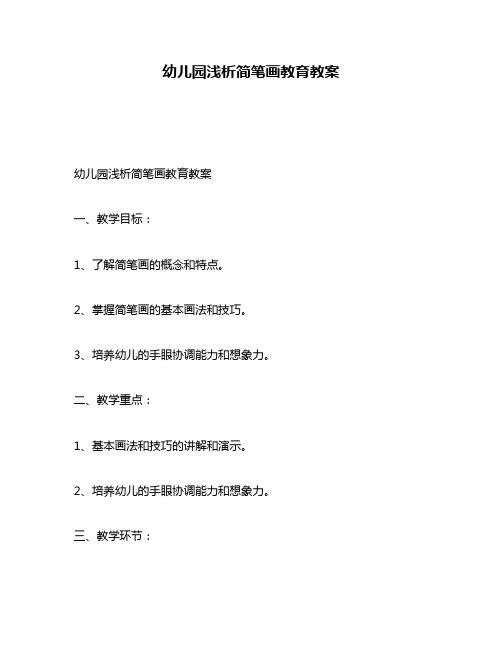 幼儿园浅析简笔画教育教案

幼儿园浅析简笔画教育教案

一、教学目标：

1、了解简笔画的概念和特点。

2、掌握简笔画的基本画法和技巧。

3、培养幼儿的手眼协调能力和想象力。

二、教学重点：

1、基本画法和技巧的讲解和演示。

2、培养幼儿的手眼协调能力和想象力。

三、教学环节：